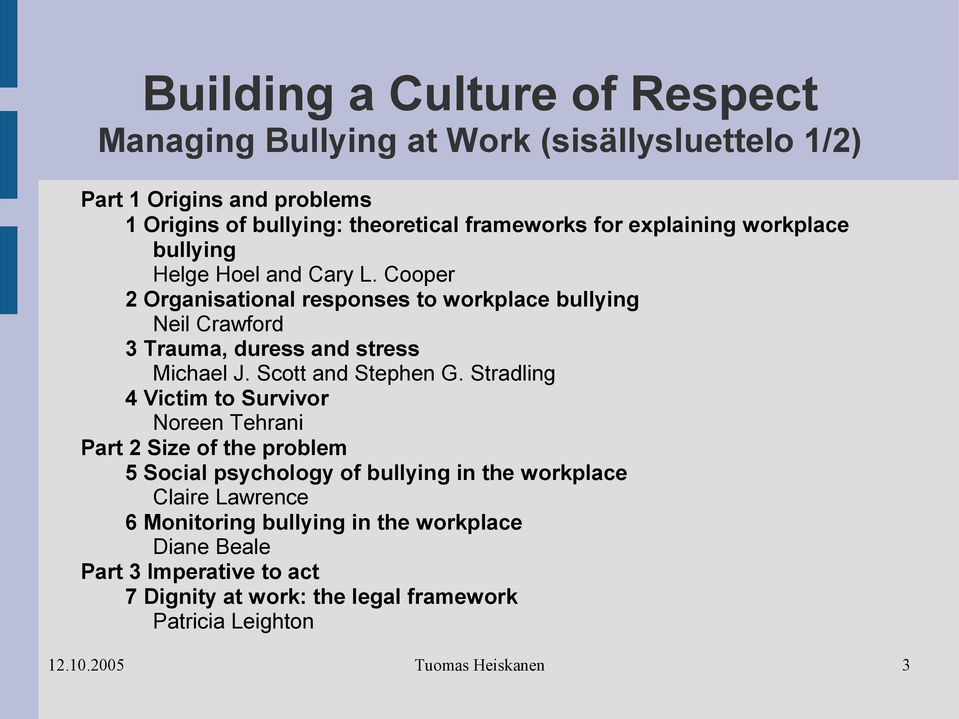 Building a Culture of Respect
Managing Bullying at Work (sisällysluettelo 1/2)

Part 1 Origins and problems
1 Origins of bullying: theoretical frameworks for explaining workplace bullying
Helge Hoel and Cary L. Cooper
2 Organisational responses to workplace bullying
Neil Crawford
3 Trauma, duress and stress
Michael J. Scott and Stephen G. Stradling
4 Victim to Survivor
Noreen Tehrani
Part 2 Size of the problem
5 Social psychology of bullying in the workplace
Claire Lawrence
6 Monitoring bullying in the workplace
Diane Beale
Part 3 Imperative to act
7 Dignity at work: the legal framework
Patricia Leighton

12.10.2005
Tuomas Heiskanen
3